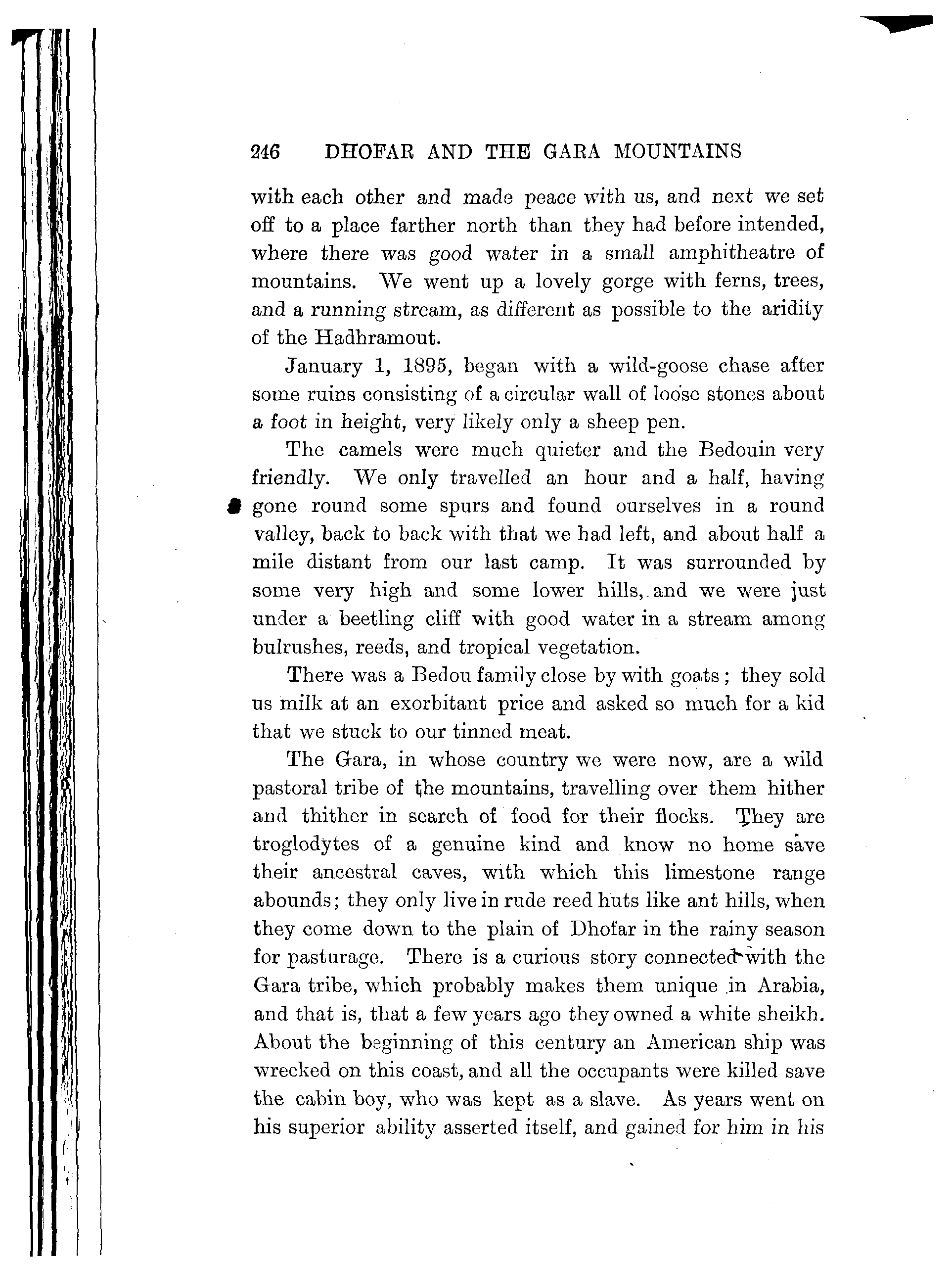 246 DHOFAR AND THE GARA MOUNTAINS

with each other and made peace with us, and next we set off to a place farther north than they had before intended, where there was good water in a small amphitheatre of mountains. We went up a lovely gorge with ferns, trees, and a running stream, as different as possible to the aridity of the Hadhramout.

January 1, 1895, began with a wild-goose chase after some ruins consisting of a circular wall of loose stones about a foot in height, very likely only a sheep pen.

The camels were much quieter and the Bedouin very friendly. We only travelled an hour and a half, having gone round some spurs and found ourselves in a round valley, back to back with that we had left, and about half a mile distant from our last camp. It was surrounded by some very high and some lower hills, and we were just under a beetling cliff with good water in a stream among bulrushes, reeds, and tropical vegetation.

There was a Bedou family close by with goats; they sold us milk at an exorbitant price and asked so much for a kid that we stuck to our tinned meat.

The Gara, in whose country we were now, are a wild pastoral tribe of the mountains, travelling over them hither and thither in search of food for their flocks. They are troglodytes of a genuine kind and know no home save their ancestral caves, with which this limestone range abounds; they only live in rude reed huts like ant hills, when they come down to the plain of Dhofar in the rainy season for pasturage. There is a curious story connected with the Gara tribe, which probably makes them unique in Arabia, and that is, that a few years ago they owned a white sheikh. About the beginning of this century an American ship was wrecked on this coast, and all the occupants were killed save the cabin boy, who was kept as a slave. As years went on his superior ability asserted itself, and gained for him in his